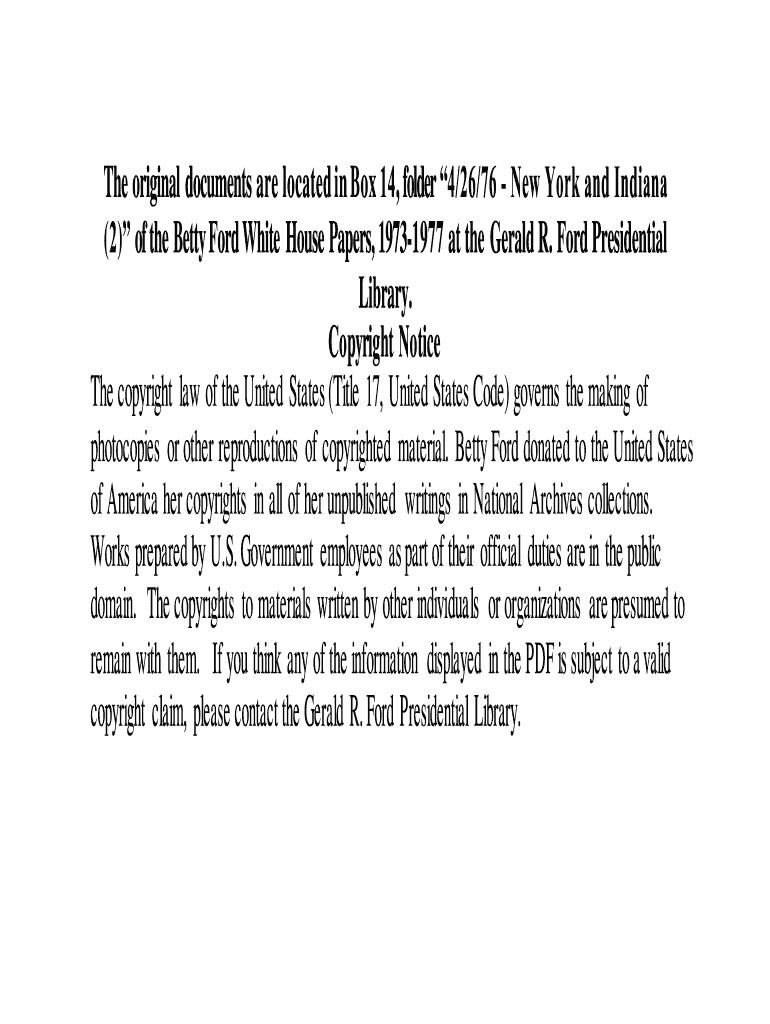 The original documents are located in Box 14, folder "4/26/76 - New York and Indiana (2)" of the Betty Ford White House Papers, 1973-1977 at the Gerald R. Ford Presidential Library.

Copyright Notice

The copyright law of the United States (Title 17, United States Code) governs the making of photocopies or other reproductions of copyrighted material. Betty Ford donated to the United States of America her copyrights in all of her unpublished writings in National Archives collections. Works prepared by U.S. Government employees as part of their official duties are in the public domain. The copyrights to materials written by other individuals or organizations are presumed to remain with them. If you think any of the information displayed in the PDF is subject to a valid copyright claim, please contact the Gerald R. Ford Presidential Library.